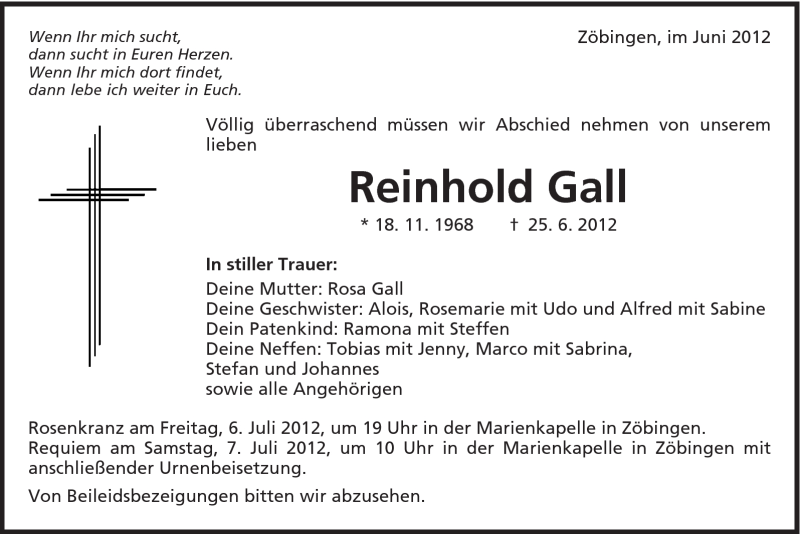 Wenn Ihr mich sucht,
dann sucht in Euren Herzen.
Wenn Ihr mich dort findet,
dann lebe ich weiter in Euch.

Zöbingen, im Juni 2012

Völlig überraschend müssen wir Abschied nehmen von unserem lieben

Reinhold Gall

* 18. 11. 1968 † 25. 6. 2012

In stiller Trauer:
Deine Mutter: Rosa Gall
Deine Geschwister: Alois, Rosemarie mit Udo und Alfred mit Sabine
Dein Patenkind: Ramona mit Steffen
Deine Neffen: Tobias mit Jenny, Marco mit Sabrina,
Stefan und Johannes
sowie alle Angehörigen

Rosenkranz am Freitag, 6. Juli 2012, um 19 Uhr in der Marienkapelle in Zöbingen.
Requiem am Samstag, 7. Juli 2012, um 10 Uhr in der Marienkapelle in Zöbingen mit anschließender Urnenbeisetzung.

Von Beileidsbezeigungen bitten wir abzusehen.